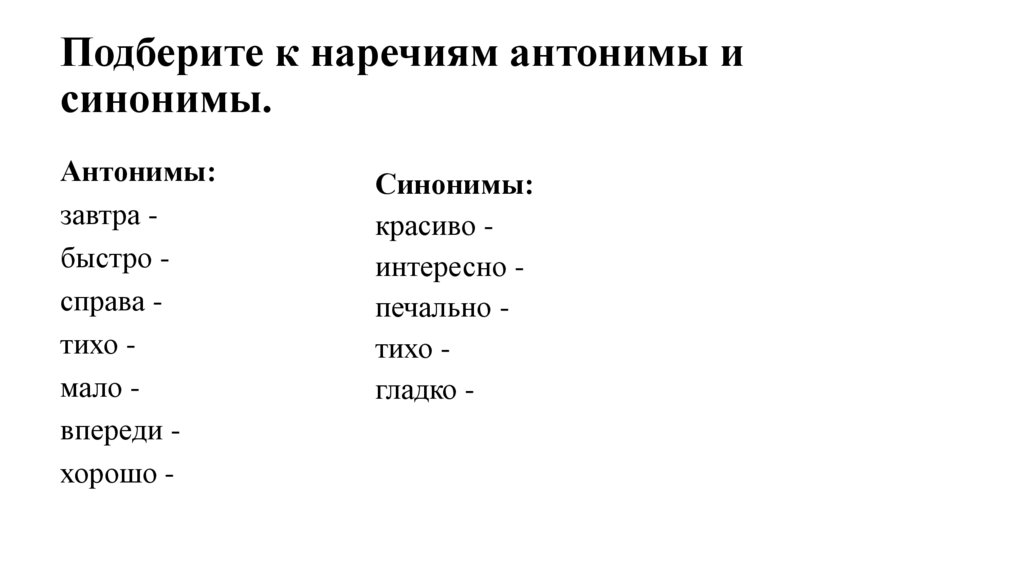 Подберите к наречиям антонимы и синонимы.

Антонимы:
завтра -
быстро -
справа -
тихо -
мало -
впереди -
хорошо -

Синонимы:
красиво -
интересно -
печально -
тихо -
гладко -